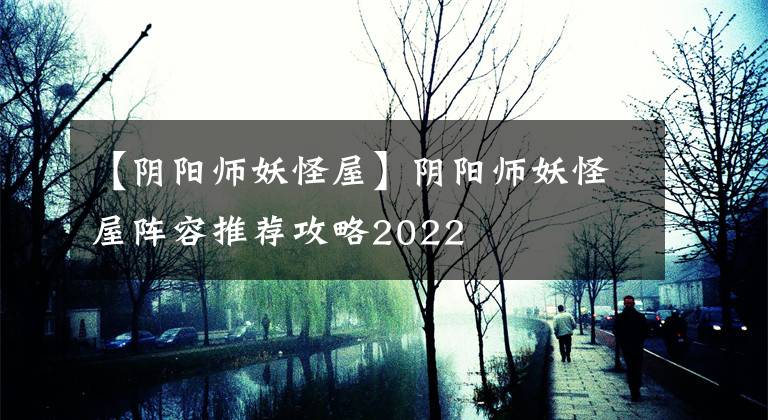 【阴阳师妖怪屋】阴阳师妖怪屋阵容推荐攻略2022